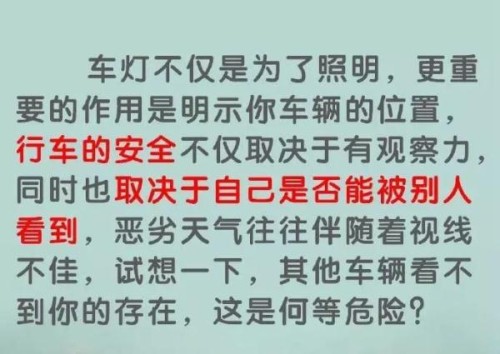 车灯不仅是为了照明，更重要的作用是明示你车辆的位置，行车的安全不仅取决于有观察力，同时也取决于自己是否能被别人看到，恶劣天气往往伴随着视线不佳，试想一下，其他车辆看不到你的存在，这是何等危险？